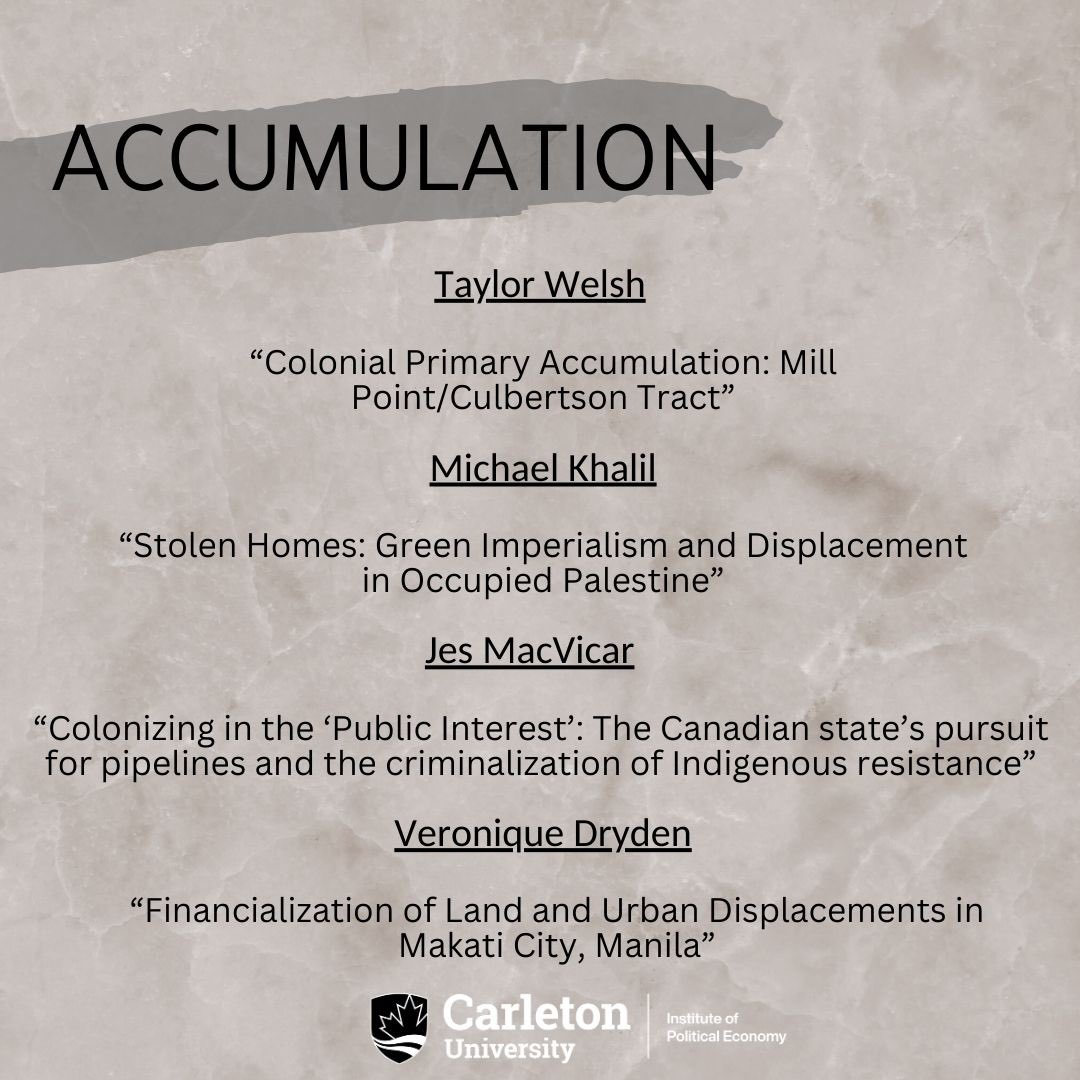 ACCUMULATION

Taylor Welsh

“Colonial Primary Accumulation: Mill Point/Culbertson Tract”

Michael Khalil

“Stolen Homes: Green Imperialism and Displacement in Occupied Palestine”

Jes MacVicar

“Colonizing in the ‘Public Interest’: The Canadian state’s pursuit for pipelines and the criminalization of Indigenous resistance”

Veronique Dryden

“Financialization of Land and Urban Displacements in Makati City, Manila”

Carleton University

Institute of Political Economy